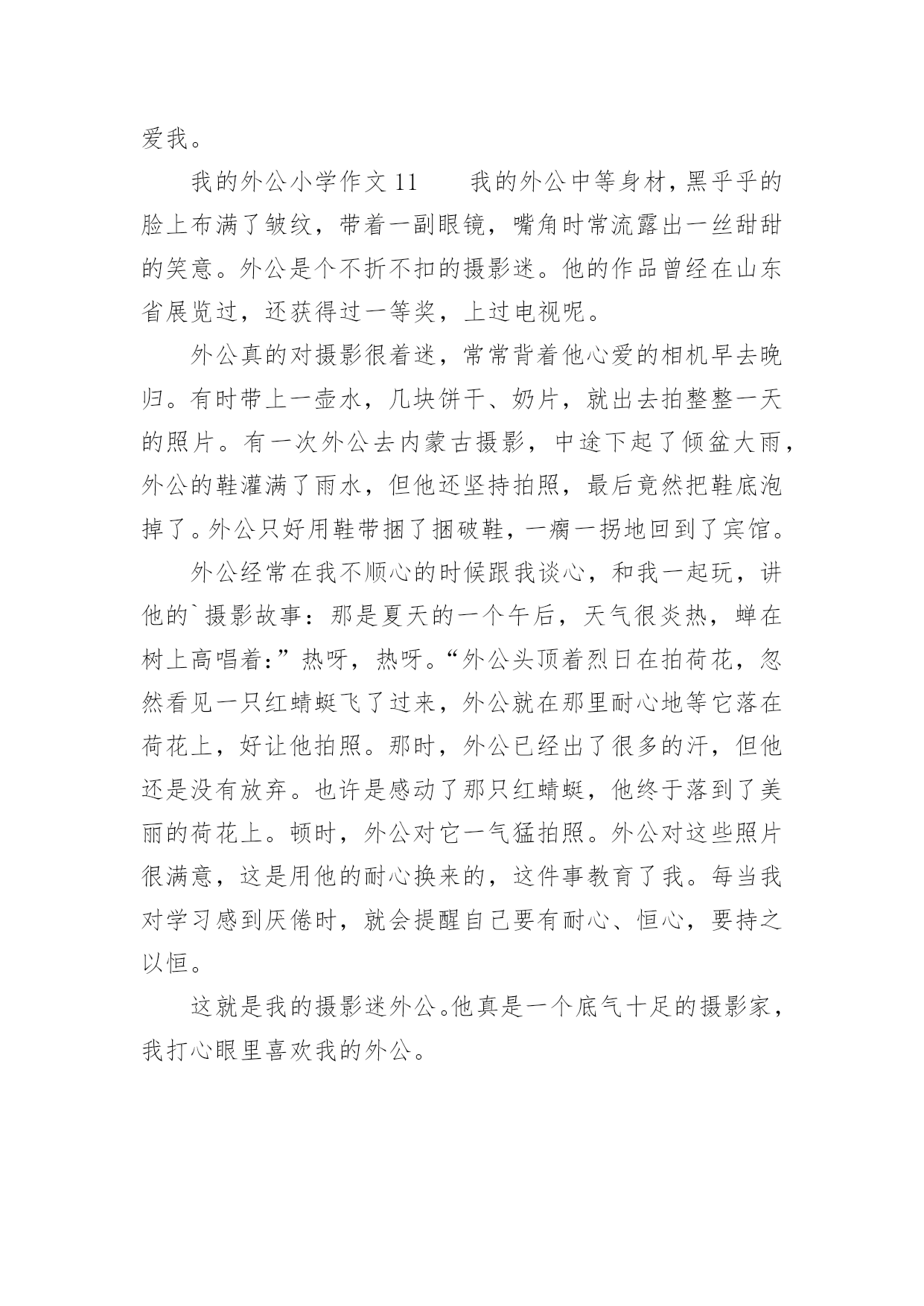 爱我。

我的外公小学作文 11　　我的外公中等身材，黑乎乎的脸上布满了皱纹，带着一副眼镜，嘴角时常流露出一丝甜甜的笑意。外公是个不折不扣的摄影迷。他的作品曾经在山东省展览过，还获得过一等奖，上过电视呢。

外公真的对摄影很着迷，常常背着他心爱的相机早去晚归。有时带上一壶水，几块饼干、奶片，就出去拍整整一天的照片。有一次外公去内蒙古摄影，中途下起了倾盆大雨，外公的鞋灌满了雨水，但他还坚持拍照，最后竟然把鞋底泡掉了。外公只好用鞋带捆了捆破鞋，一瘸一拐地回到了宾馆。

外公经常在我不顺心的时候跟我谈心，和我一起玩，讲他的`摄影故事：那是夏天的一个午后，天气很炎热，蝉在树上高唱着：”热呀，热呀。“外公头顶着烈日在拍荷花，忽然看见一只红蜻蜓飞了过来，外公就在那里耐心地等它落在荷花上，好让他拍照。那时，外公已经出了很多的汗，但他还是没有放弃。也许是感动了那只红蜻蜓，他终于落到了美丽的荷花上。顿时，外公对它一气猛拍照。外公对这些照片很满意，这是用他的耐心换来的，这件事教育了我。每当我对学习感到厌倦时，就会提醒自己要有耐心、恒心，要持之以恒。

这就是我的摄影迷外公。他真是一个底气十足的摄影家，我打心眼里喜欢我的外公。